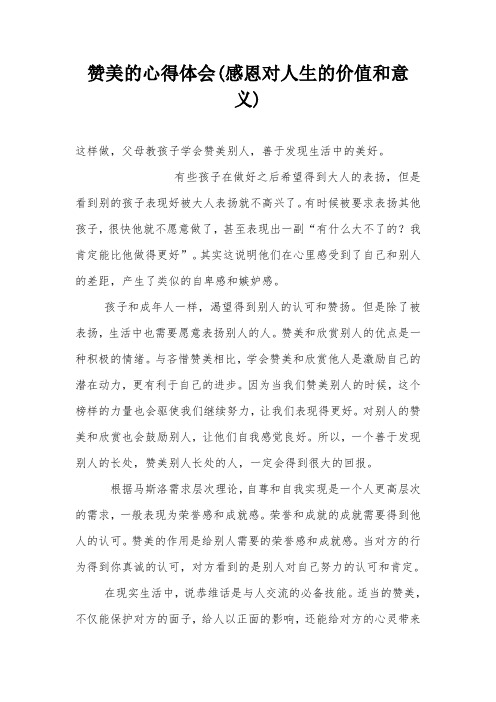 赞美的心得体会(感恩对人生的价值和意义)

这样做，父母教孩子学会赞美别人，善于发现生活中的美好。

有些孩子在做好之后希望得到大人的表扬，但是看到别的孩子表现好被大人表扬就不高兴了。有时候被要求表扬其他孩子，很快他就不愿意做了，甚至表现出一副“有什么大不了的？我肯定能比他做得更好”。其实这说明他们在心里感受到了自己和别人的差距，产生了类似的自卑感和嫉妒感。

孩子和成年人一样，渴望得到别人的认可和赞扬。但是除了被表扬，生活中也需要愿意表扬别人的人。赞美和欣赏别人的优点是一种积极的情绪。与吝惜赞美相比，学会赞美和欣赏他人是激励自己的潜在动力，更有利于自己的进步。因为当我们赞美别人的时候，这个榜样的力量也会驱使我们继续努力，让我们表现得更好。对别人的赞美和欣赏也会鼓励别人，让他们自我感觉良好。所以，一个善于发现别人的长处，赞美别人长处的人，一定会得到很大的回报。

根据马斯洛需求层次理论，自尊和自我实现是一个人更高层次的需求，一般表现为荣誉感和成就感。荣誉和成就的成就需要得到他人的认可。赞美的作用是给别人需要的荣誉感和成就感。当对方的行为得到你真诚的认可，对方看到的是别人对自己努力的认可和肯定。

在现实生活中，说恭维话是与人交流的必备技能。适当的赞美，不仅能保护对方的面子，给人以正面的影响，还能给对方的心灵带来